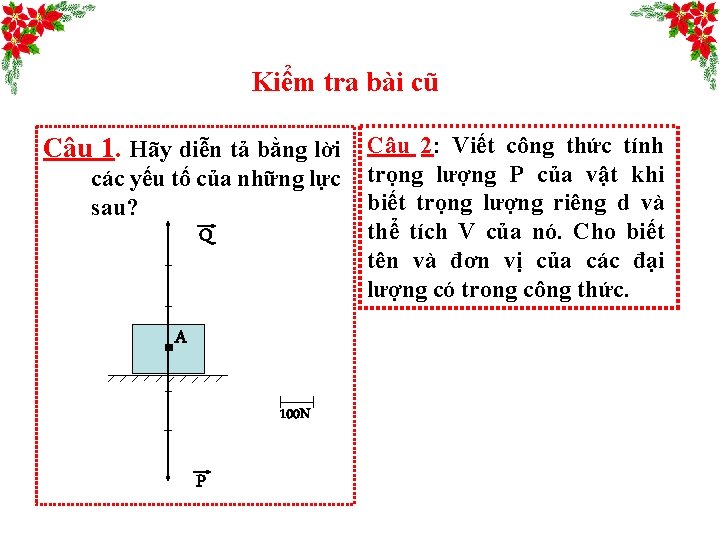 Kiểm tra bài cũ

Câu 1. Hãy diễn tả bằng lời các yếu tố của những lực sau?

$\vec{Q}$

A

100N

$\vec{P}$

Câu 2: Viết công thức tính trọng lượng P của vật khi biết trọng lượng riêng d và thể tích V của nó. Cho biết tên và đơn vị của các đại lượng có trong công thức.